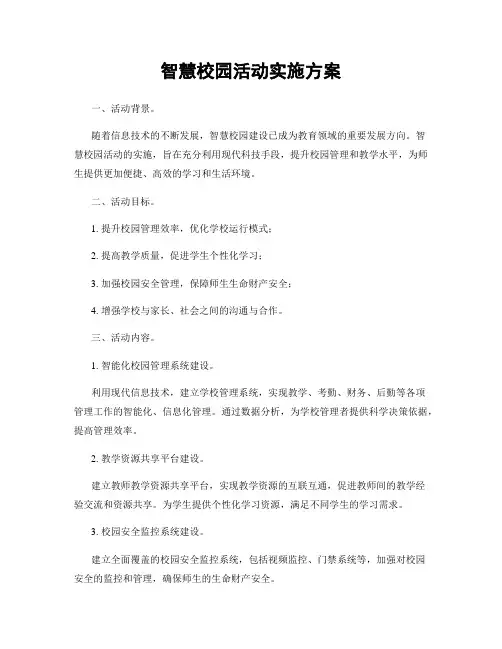 智慧校园活动实施方案

一、活动背景。

随着信息技术的不断发展，智慧校园建设已成为教育领域的重要发展方向。智慧校园活动的实施，旨在充分利用现代科技手段，提升校园管理和教学水平，为师生提供更加便捷、高效的学习和生活环境。

二、活动目标。

1. 提升校园管理效率，优化学校运行模式；

2. 提高教学质量，促进学生个性化学习；

3. 加强校园安全管理，保障师生生命财产安全；

4. 增强学校与家长、社会之间的沟通与合作。

三、活动内容。

1. 智能化校园管理系统建设。

利用现代信息技术，建立学校管理系统，实现教学、考勤、财务、后勤等各项管理工作的智能化、信息化管理。通过数据分析，为学校管理者提供科学决策依据，提高管理效率。

2. 教学资源共享平台建设。

建立教师教学资源共享平台，实现教学资源的互联互通，促进教师间的教学经验交流和资源共享。为学生提供个性化学习资源，满足不同学生的学习需求。

3. 校园安全监控系统建设。

建立全面覆盖的校园安全监控系统，包括视频监控、门禁系统等，加强对校园安全的监控和管理，确保师生的生命财产安全。